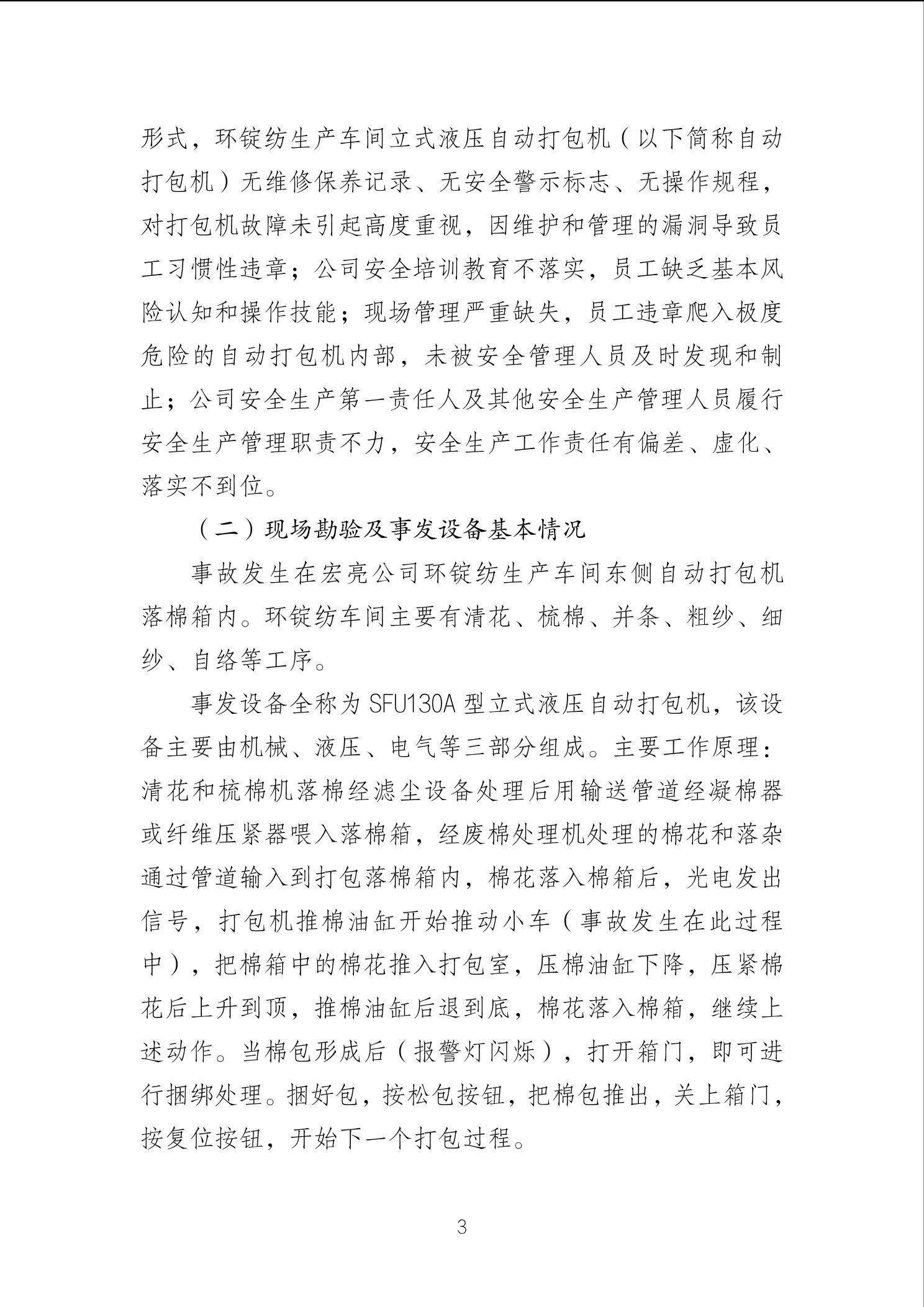 形式，环锭纺生产车间立式液压自动打包机（以下简称自动打包机）无维修保养记录、无安全警示标志、无操作规程，对打包机故障未引起高度重视，因维护和管理的漏洞导致员工习惯性违章；公司安全培训教育不落实，员工缺乏基本风险认知和操作技能；现场管理严重缺失，员工违章爬入极度危险的自动打包机内部，未被安全管理人员及时发现和制止；公司安全生产第一责任人及其他安全生产管理人员履行安全生产管理职责不力，安全生产工作责任有偏差、虚化、落实不到位。

（二）现场勘验及事发设备基本情况

事故发生在宏亮公司环锭纺生产车间东侧自动打包机落棉箱内。环锭纺车间主要有清花、梳棉、并条、粗纱、细纱、自络等工序。

事发设备全称为 SFU130A 型立式液压自动打包机，该设备主要由机械、液压、电气等三部分组成。主要工作原理：清花和梳棉机落棉经滤尘设备处理后用输送管道经凝棉器或纤维压紧器喂入落棉箱，经废棉处理机处理的棉花和落杂通过管道输入到打包落棉箱内，棉花落入棉箱后，光电发出信号，打包机推棉油缸开始推动小车（事故发生在此过程中），把棉箱中的棉花推入打包室，压棉油缸下降，压紧棉花后上升到顶，推棉油缸后退到底，棉花落入棉箱，继续上述动作。当棉包形成后（报警灯闪烁），打开箱门，即可进行捆绑处理。捆好包，按松包按钮，把棉包推出，关上箱门，按复位按钮，开始下一个打包过程。

3